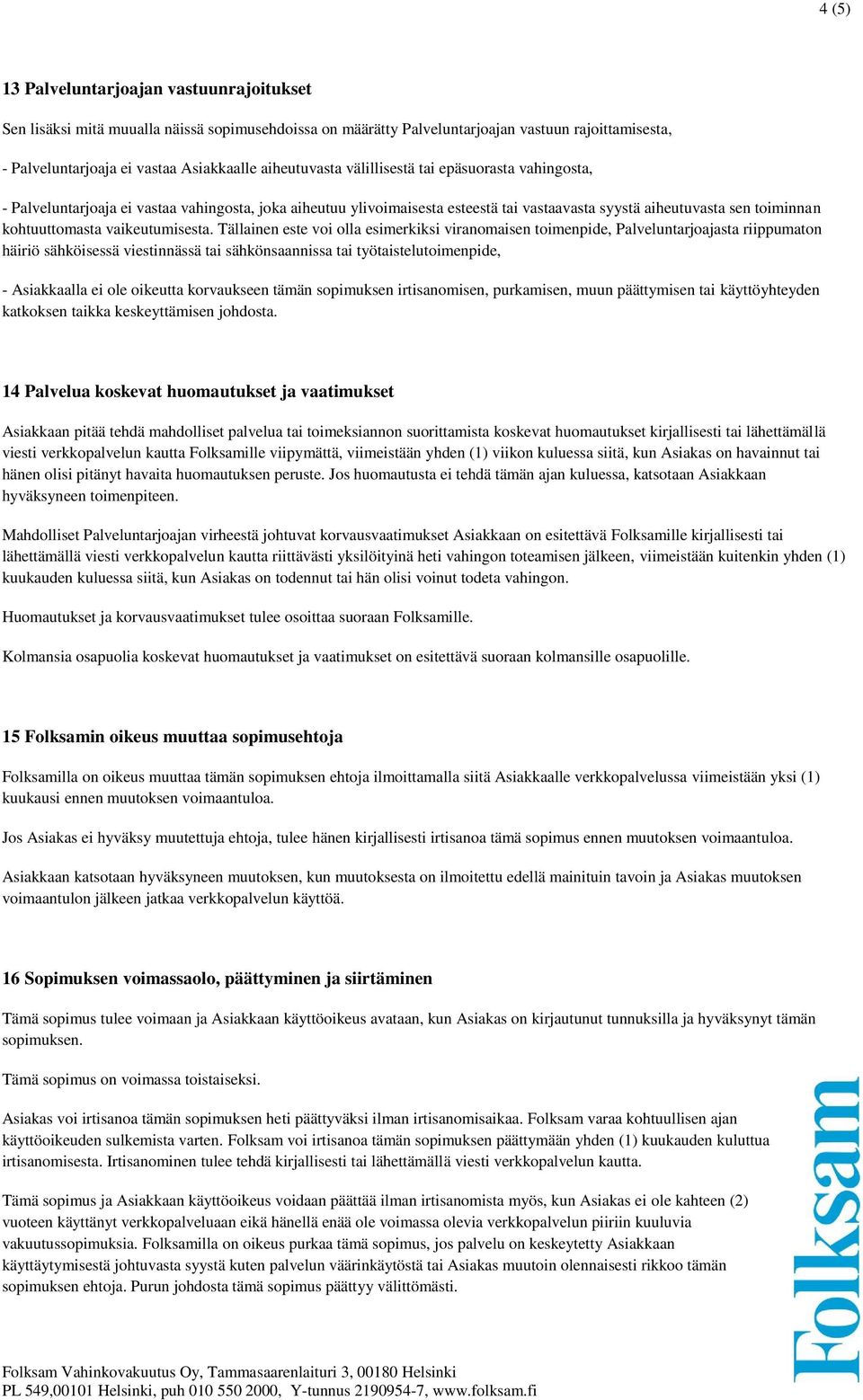 4 (5)

13 Palveluntarjoajan vastuunrajoitukset

Sen lisäksi mitä muualla näissä sopimusehdoissa on määrätty Palveluntarjoajan vastuun rajoittamisesta,

- Palveluntarjoaja ei vastaa Asiakkaalle aiheutuvasta välillisestä tai epäsuorasta vahingosta,

- Palveluntarjoaja ei vastaa vahingosta, joka aiheutuu ylivoimaisesta esteestä tai vastaavasta syystä aiheutuvasta sen toiminnan kohtuuttomasta vaikeutumisesta. Tällainen este voi olla esimerkiksi viranomaisen toimenpide, Palveluntarjoajasta riippumaton häiriö sähköisessä viestinnässä tai sähkönsaannissa tai työtaistelutoimenpide,

- Asiakkaalla ei ole oikeutta korvaukseen tämän sopimuksen irtisanomisen, purkamisen, muun päättymisen tai käyttöyhteyden katkoksen taikka keskeyttämisen johdosta.

14 Palvelua koskevat huomautukset ja vaatimukset

Asiakkaan pitää tehdä mahdolliset palvelua tai toimeksiannon suorittamista koskevat huomautukset kirjallisesti tai lähettämällä viesti verkkopalvelun kautta Folksamille viipymättä, viimeistään yhden (1) viikon kuluessa siitä, kun Asiakas on havainnut tai hänen olisi pitänyt havaita huomautuksen peruste. Jos huomautusta ei tehdä tämän ajan kuluessa, katsotaan Asiakkaan hyväksyneen toimenpiteen.

Mahdolliset Palveluntarjoajan virheestä johtuvat korvausvaatimukset Asiakkaan on esitettävä Folksamille kirjallisesti tai lähettämällä viesti verkkopalvelun kautta riittävästi yksilöityinä heti vahingon toteamisen jälkeen, viimeistään kuitenkin yhden (1) kuukauden kuluessa siitä, kun Asiakas on todennut tai hän olisi voinut todeta vahingon.

Huomautukset ja korvausvaatimukset tulee osoittaa suoraan Folksamille.

Kolmansia osapuolia koskevat huomautukset ja vaatimukset on esitettävä suoraan kolmansille osapuolille.

15 Folksamin oikeus muuttaa sopimusehtoja

Folksamilla on oikeus muuttaa tämän sopimuksen ehtoja ilmoittamalla siitä Asiakkaalle verkkopalvelussa viimeistään yksi (1) kuukausi ennen muutoksen voimaantuloa.

Jos Asiakas ei hyväksy muutettuja ehtoja, tulee hänen kirjallisesti irtisanoa tämä sopimus ennen muutoksen voimaantuloa.

Asiakkaan katsotaan hyväksyneen muutoksen, kun muutoksesta on ilmoitettu edellä mainituin tavoin ja Asiakas muutoksen voimaantulon jälkeen jatkaa verkkopalvelun käyttöä.

16 Sopimuksen voimassaolo, päättyminen ja siirtäminen

Tämä sopimus tulee voimaan ja Asiakkaan käyttöoikeus avataan, kun Asiakas on kirjautunut tunnuksilla ja hyväksynyt tämän sopimuksen.

Tämä sopimus on voimassa toistaiseksi.

Asiakas voi irtisanoa tämän sopimuksen heti päättyväksi ilman irtisanomisaikaa. Folksam varaa kohtuullisen ajan käyttöoikeuden sulkemista varten. Folksam voi irtisanoa tämän sopimuksen päättymään yhden (1) kuukauden kuluttua irtisanomisesta. Irtisanominen tulee tehdä kirjallisesti tai lähettämällä viesti verkkopalvelun kautta.

Tämä sopimus ja Asiakkaan käyttöoikeus voidaan päättää ilman irtisanomista myös, kun Asiakas ei ole kahteen (2) vuoteen käyttänyt verkkopalveluaan eikä hänellä enää ole voimassa olevia verkkopalvelun piiriin kuuluvia vakuutussopimuksia. Folksamilla on oikeus purkaa tämä sopimus, jos palvelu on keskeytetty Asiakkaan käyttäytymisestä johtuvasta syystä kuten palvelun väärinkäytöstä tai Asiakas muutoin olennaisesti rikkoo tämän sopimuksen ehtoja. Purun johdosta tämä sopimus päättyy välittömästi.

Folksam Vahinkovakuutus Oy, Tammasaarenlaituri 3, 00180 Helsinki
PL 549,00101 Helsinki, puh 010 550 2000, Y-tunnus 2190954-7, www.folksam.fi

Folksam